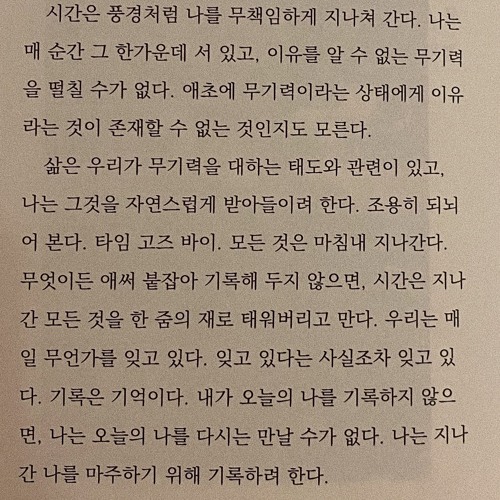 시간은 풍경처럼 나를 무책임하게 지나쳐 간다. 나는 매 순간 그 한가운데 서 있고, 이유를 알 수 없는 무기력을 떨칠 수가 없다. 애초에 무기력이라는 상태에게 이유라는 것이 존재할 수 없는 것인지도 모른다.

삶은 우리가 무기력을 대하는 태도와 관련이 있고, 나는 그것을 자연스럽게 받아들이려 한다. 조용히 되뇌어 본다. 타임 고즈 바이. 모든 것은 마침내 지나간다. 무엇이든 애써 붙잡아 기록해 두지 않으면, 시간은 지나간 모든 것을 한 줌의 재로 태워버리고 만다. 우리는 매일 무언가를 잊고 있다. 잊고 있다는 사실조차 잊고 있다. 기록은 기억이다. 내가 오늘의 나를 기록하지 않으면, 나는 오늘의 나를 다시는 만날 수가 없다. 나는 지나간 나를 마주하기 위해 기록하려 한다.